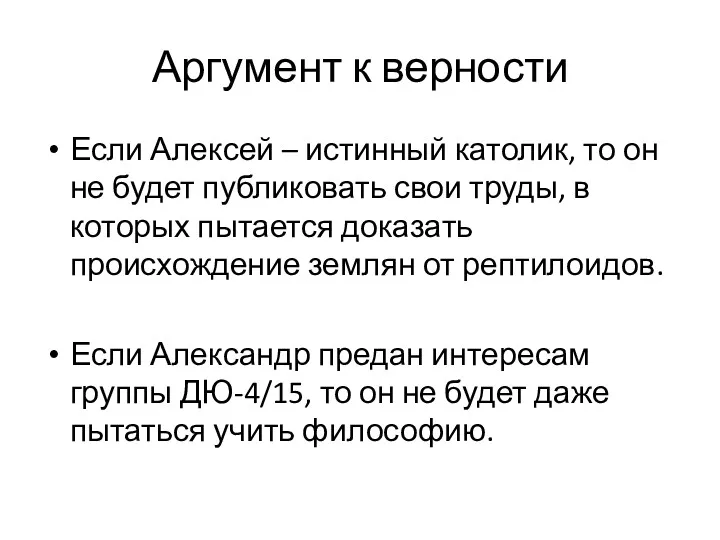 Аргумент к верности

• Если Алексей – истинный католик, то он не будет публиковать свои труды, в которых пытается доказать происхождение землян от рептилоидов.

• Если Александр предан интересам группы ДЮ-4/15, то он не будет даже пытаться учить философию.